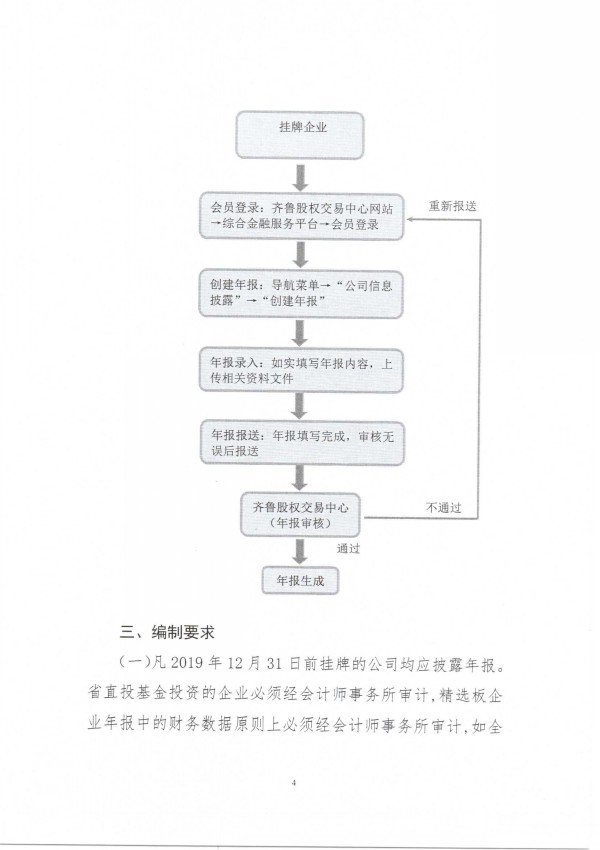 挂牌企业

会员登录：齐鲁股权交易中心网站→综合金融服务平台→会员登录

重新报送

创建年报：导航菜单→“公司信息披露”→“创建年报”

年报录入：如实填写年报内容，上传相关资料文件

年报报送：年报填写完成，审核无误后报送

齐鲁股权交易中心（年报审核）

不通过

通过

年报生成

三、编制要求

（一）凡 2019 年 12 月 31 日前挂牌的公司均应披露年报。省直投基金投资的企业必须经会计师事务所审计，精选板企业年报中的财务数据原则上必须经会计师事务所审计，如全

4